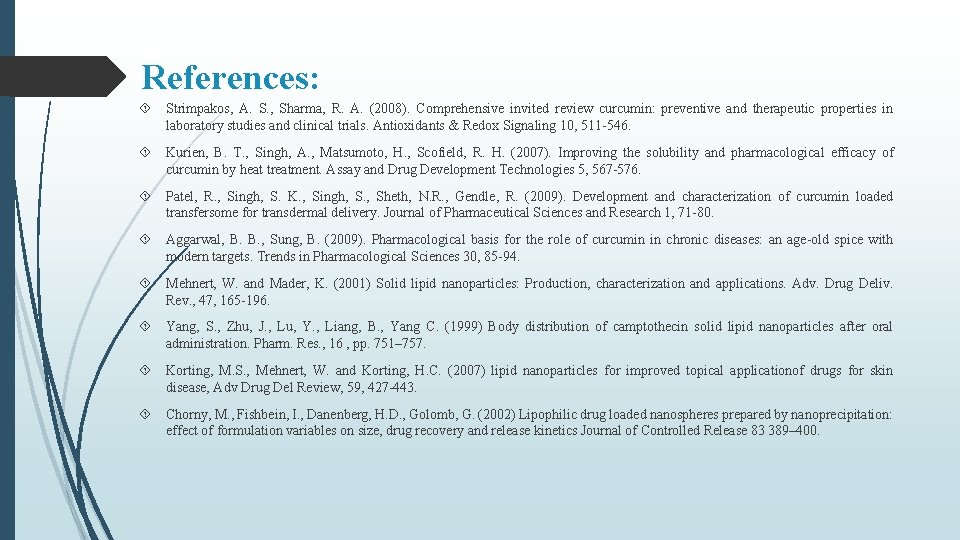 References:

Strimpakos, A. S., Sharma, R. A. (2008). Comprehensive invited review curcumin: preventive and therapeutic properties in laboratory studies and clinical trials. Antioxidants & Redox Signaling 10, 511-546.

Kurien, B. T., Singh, A., Matsumoto, H., Scofield, R. H. (2007). Improving the solubility and pharmacological efficacy of curcumin by heat treatment. Assay and Drug Development Technologies 5, 567-576.

Patel, R., Singh, S. K., Singh, S., Sheth, N.R., Gendle, R. (2009). Development and characterization of curcumin loaded transfersome for transdermal delivery. Journal of Pharmaceutical Sciences and Research 1, 71-80.

Aggarwal, B. B., Sung, B. (2009). Pharmacological basis for the role of curcumin in chronic diseases: an age-old spice with modern targets. Trends in Pharmacological Sciences 30, 85-94.

Mehnert, W. and Mader, K. (2001) Solid lipid nanoparticles: Production, characterization and applications. Adv. Drug Deliv. Rev., 47, 165-196.

Yang, S., Zhu, J., Lu, Y., Liang, B., Yang C. (1999) Body distribution of camptothecin solid lipid nanoparticles after oral administration. Pharm. Res., 16 , pp. 751–757.

Korting, M.S., Mehnert, W. and Korting, H.C. (2007) lipid nanoparticles for improved topical applicationof drugs for skin disease, Adv Drug Del Review, 59, 427-443.

Chorny, M., Fishbein, I., Danenberg, H.D., Golomb, G. (2002) Lipophilic drug loaded nanospheres prepared by nanoprecipitation: effect of formulation variables on size, drug recovery and release kinetics Journal of Controlled Release 83 389–400.